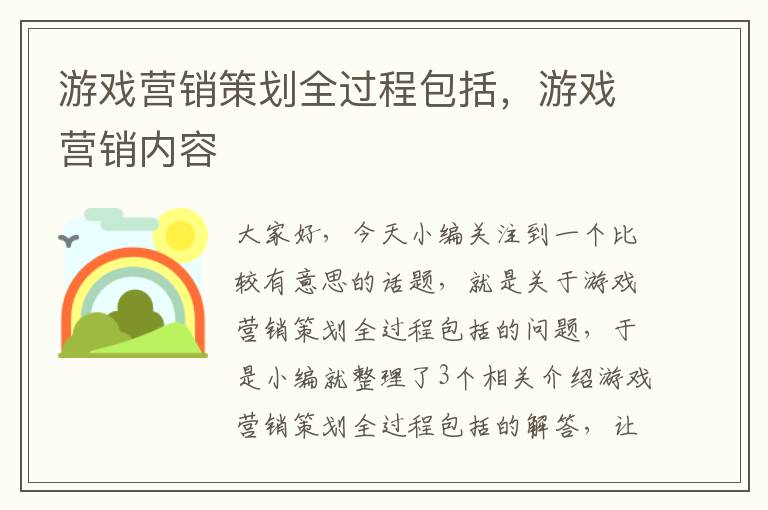 游戏营销策划全过程包括，游戏营销内容

大家好，今天小编关注到一个比较有意思的话题，就是关于游戏营销策划全过程包括的问题，于是小编就整理了3个相关介绍游戏营销策划全过程包括的解答，让